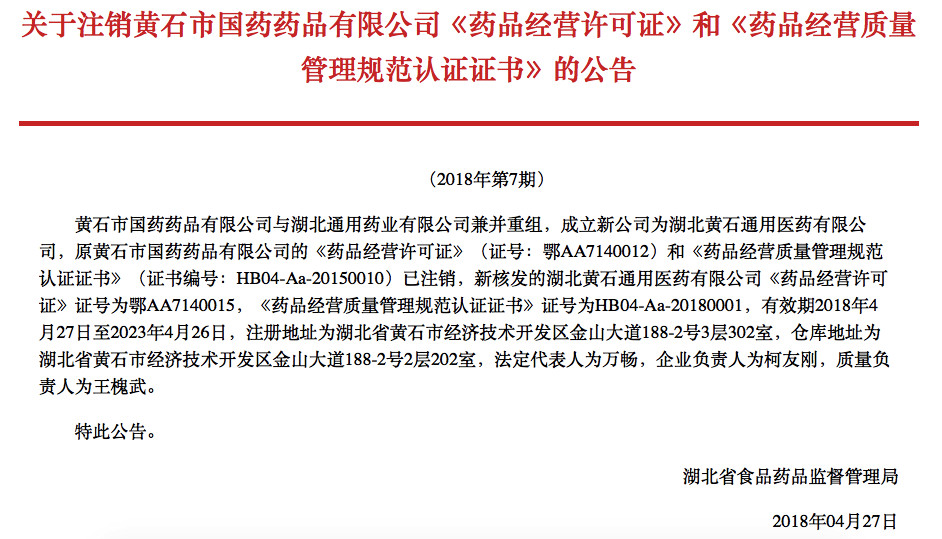 关于注销黄石市国药药品有限公司《药品经营许可证》和《药品经营质量管理规范认证证书》的公告

（2018年第7期）

黄石市国药药品有限公司与湖北通用药业有限公司兼并重组，成立新公司为湖北黄石通用医药有限公司，原黄石市国药药品有限公司的《药品经营许可证》（证号：鄂AA7140012）和《药品经营质量管理规范认证证书》（证书编号：HB04-Aa-20150010）已注销，新核发的湖北黄石通用医药有限公司《药品经营许可证》证号为鄂AA7140015，《药品经营质量管理规范认证证书》证号为HB04-Aa-20180001，有效期2018年4月27日至2023年4月26日，注册地址为湖北省黄石市经济技术开发区金山大道188-2号3层302室，仓库地址为湖北省黄石市经济技术开发区金山大道188-2号2层202室，法定代表人为万畅，企业负责人为柯友刚，质量负责人为王槐武。

特此公告。

湖北省食品药品监督管理局

2018年04月27日